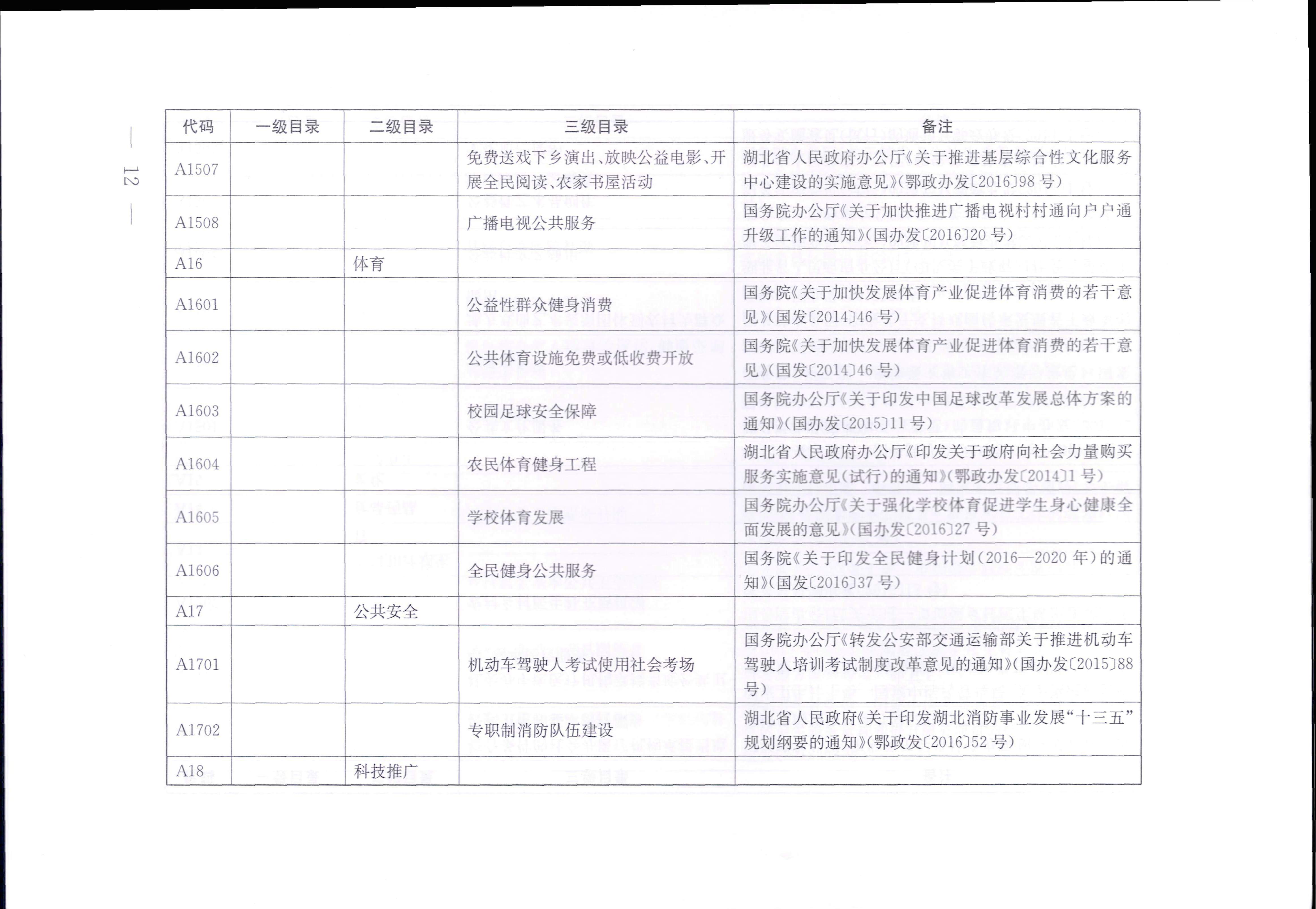 — 12 —

| 代码 | 一级目录 | 二级目录 | 三级目录 | 备注 |
|---|---|---|---|---|
| A1507 | | | 免费送戏下乡演出、放映公益电影、开展全民阅读、农家书屋活动 | 湖北省人民政府办公厅《关于推进基层综合性文化服务中心建设的实施意见》(鄂政办发〔2016〕98 号) |
| A1508 | | | 广播电视公共服务 | 国务院办公厅《关于加快推进广播电视村村通向户户通升级工作的通知》(国办发〔2016〕20 号) |
| A16 | | 体育 | | |
| A1601 | | | 公益性群众健身消费 | 国务院《关于加快发展体育产业促进体育消费的若干意见》(国发〔2014〕46 号) |
| A1602 | | | 公共体育设施免费或低收费开放 | 国务院《关于加快发展体育产业促进体育消费的若干意见》(国发〔2014〕46 号) |
| A1603 | | | 校园足球安全保障 | 国务院办公厅《关于印发中国足球改革发展总体方案的通知》(国办发〔2015〕11 号) |
| A1604 | | | 农民体育健身工程 | 湖北省人民政府办公厅《印发关于政府向社会力量购买服务实施意见(试行)的通知》(鄂政办发〔2014〕1 号) |
| A1605 | | | 学校体育发展 | 国务院办公厅《关于强化学校体育促进学生身心健康全面发展的意见》(国办发〔2016〕27 号) |
| A1606 | | | 全民健身公共服务 | 国务院《关于印发全民健身计划(2016—2020 年)的通知》(国发〔2016〕37 号) |
| A17 | | 公共安全 | | |
| A1701 | | | 机动车驾驶人考试使用社会考场 | 国务院办公厅《转发公安部交通运输部关于推进机动车驾驶人培训考试制度改革意见的通知》(国办发〔2015〕88 号) |
| A1702 | | | 专职制消防队伍建设 | 湖北省人民政府《关于印发湖北消防事业发展“十三五”规划纲要的通知》(鄂政发〔2016〕52 号) |
| A18 | | 科技推广 | | |